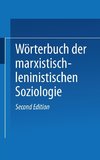 Wörterbuch der marxistisch-leninistischen Soziologie

Second Edition